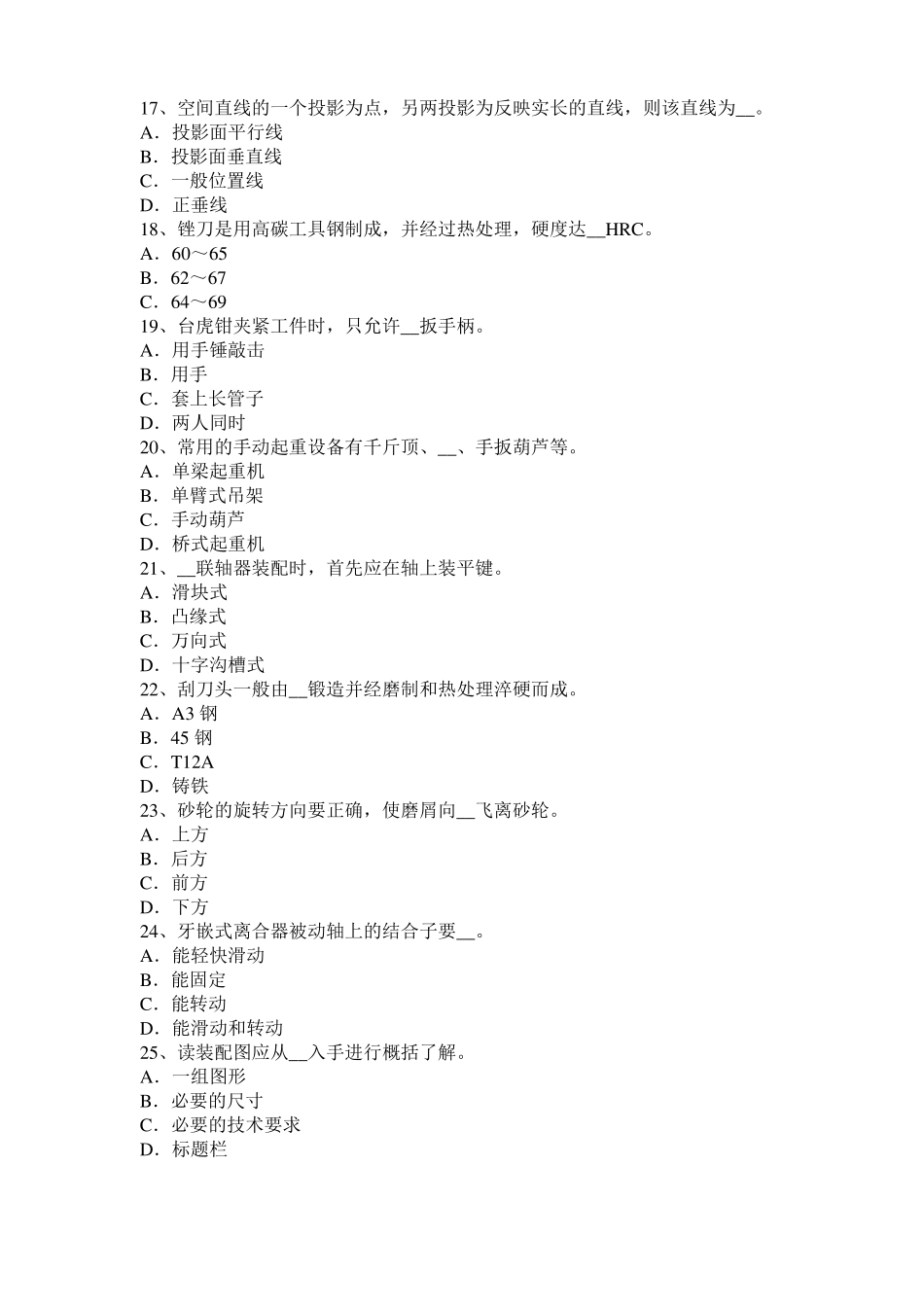 17、空间直线的一个投影为点，另两投影为反映实长的直线，则该直线为__。
A．投影面平行线
B．投影面垂直线
C．一般位置线
D．正垂线
18、锉刀是用高碳工具钢制成，并经过热处理，硬度达__HRC。
A．60～65
B．62～67
C．64～69
19、台虎钳夹紧工件时，只允许__扳手柄。
A．用手锤敲击
B．用手
C．套上长管子
D．两人同时
20、常用的手动起重设备有千斤顶、__、手扳葫芦等。
A．单梁起重机
B．单臂式吊架
C．手动葫芦
D．桥式起重机
21、__联轴器装配时，首先应在轴上装平键。
A．滑块式
B．凸缘式
C．万向式
D．十字沟槽式
22、刮刀头一般由__锻造并经磨制和热处理淬硬而成。
A．A3 钢
B．45 钢
C．T12A
D．铸铁
23、砂轮的旋转方向要正确，使磨屑向__飞离砂轮。
A．上方
B．后方
C．前方
D．下方
24、牙嵌式离合器被动轴上的结合子要__。
A．能轻快滑动
B．能固定
C．能转动
D．能滑动和转动
25、读装配图应从__入手进行概括了解。
A．一组图形
B．必要的尺寸
C．必要的技术要求
D．标题栏